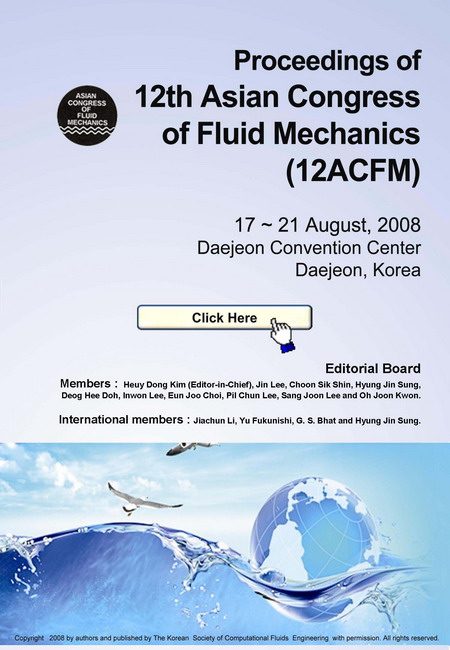 ASIAN CONGRESS OF FLUID MECHANICS

Proceedings of
12th Asian Congress of Fluid Mechanics
(12ACFM)

17 ~ 21 August, 2008
Daejeon Convention Center
Daejeon, Korea

Click Here

Editorial Board

Members : Heuy Dong Kim (Editor-in-Chief), Jin Lee, Choon Sik Shin, Hyung Jin Sung, Deog Hee Doh, Inwon Lee, Eun Joo Choi, Pil Chun Lee, Sang Joon Lee and Oh Joon Kwon.

International members : Jiachun Li, Yu Fukunishi, G. S. Bhat and Hyung Jin Sung.

Copyright 2008 by authors and published by The Korean Society of Computational Fluids Engineering with permission. All rights reserved.